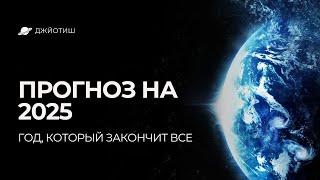 ДЖЙОТИШ

ПРОГНОЗ НА 2025

ГОД, КОТОРЫЙ ЗАКОНЧИТ ВСЕ